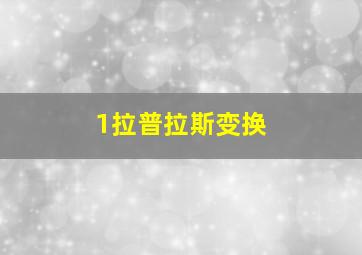 1拉普拉斯变换